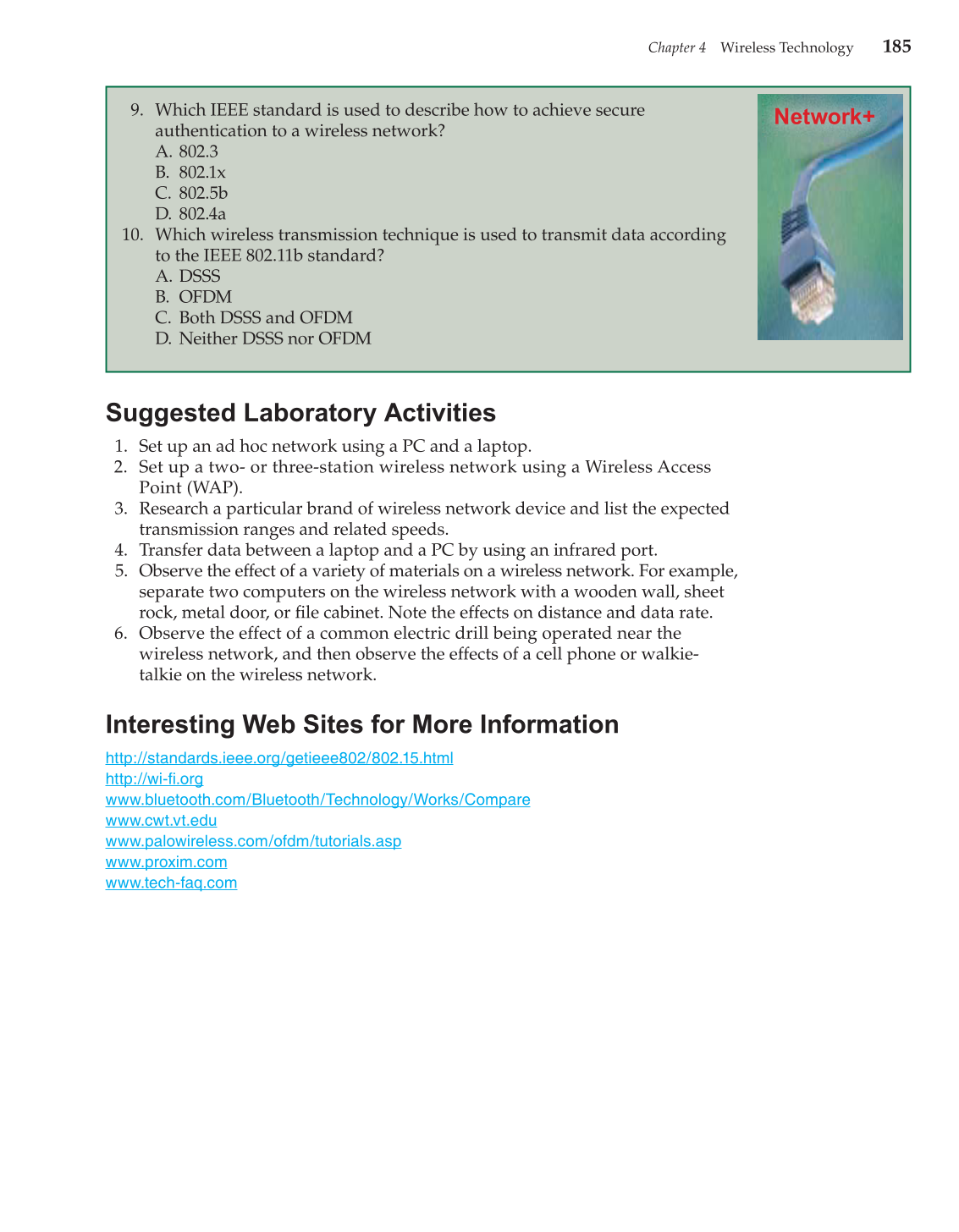 Chapter 4 Wireless Technology 185

9. Which IEEE standard is used to describe how to achieve secure authentication to a wireless network?
A. 802.3
B. 802.1x
C. 802.5b
D. 802.4a
10. Which wireless transmission technique is used to transmit data according to the IEEE 802.11b standard?
A. DSSS
B. OFDM
C. Both DSSS and OFDM
D. Neither DSSS nor OFDM

Network+

Suggested Laboratory Activities

1. Set up an ad hoc network using a PC and a laptop.
2. Set up a two- or three-station wireless network using a Wireless Access Point (WAP).
3. Research a particular brand of wireless network device and list the expected transmission ranges and related speeds.
4. Transfer data between a laptop and a PC by using an infrared port.
5. Observe the effect of a variety of materials on a wireless network. For example, separate two computers on the wireless network with a wooden wall, sheet rock, metal door, or file cabinet. Note the effects on distance and data rate.
6. Observe the effect of a common electric drill being operated near the wireless network, and then observe the effects of a cell phone or walkie-talkie on the wireless network.

Interesting Web Sites for More Information

http://standards.ieee.org/getieee802/802.15.html
http://wi-fi.org
www.bluetooth.com/Bluetooth/Technology/Works/Compare
www.cwt.vt.edu
www.palowireless.com/ofdm/tutorials.asp
www.proxim.com
www.tech-faq.com